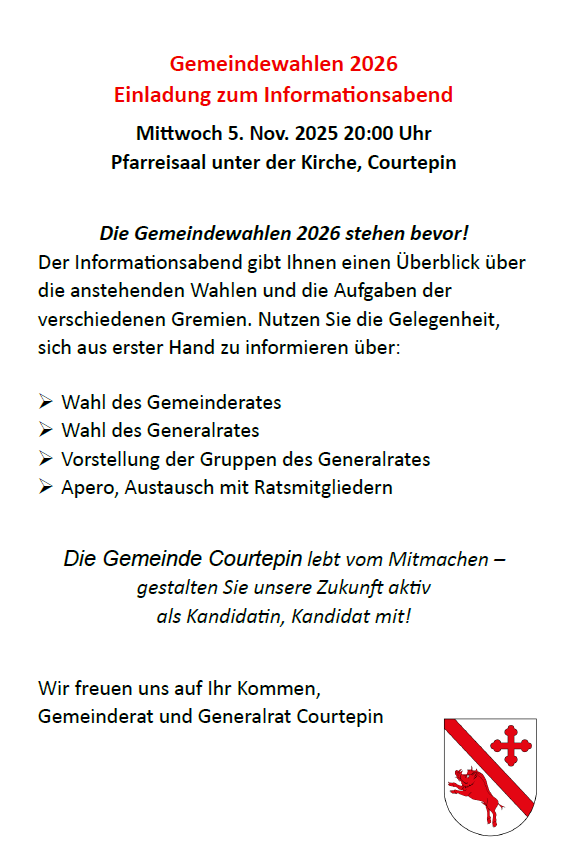 Gemeindewahlen 2026
Einladung zum Informationsabend

Mittwoch 5. Nov. 2025 20:00 Uhr
Pfarreisaal unter der Kirche, Courtepin

Die Gemeindewahlen 2026 stehen bevor!
Der Informationsabend gibt Ihnen einen Überblick über die anstehenden Wahlen und die Aufgaben der verschiedenen Gremien. Nutzen Sie die Gelegenheit, sich aus erster Hand zu informieren über:

➢ Wahl des Gemeinderates
➢ Wahl des Generalrates
➢ Vorstellung der Gruppen des Generalrates
➢ Apero, Austausch mit Ratsmitgliedern

Die Gemeinde Courtepin lebt vom Mitmachen – gestalten Sie unsere Zukunft aktiv als Kandidatin, Kandidat mit!

Wir freuen uns auf Ihr Kommen,
Gemeinderat und Generalrat Courtepin